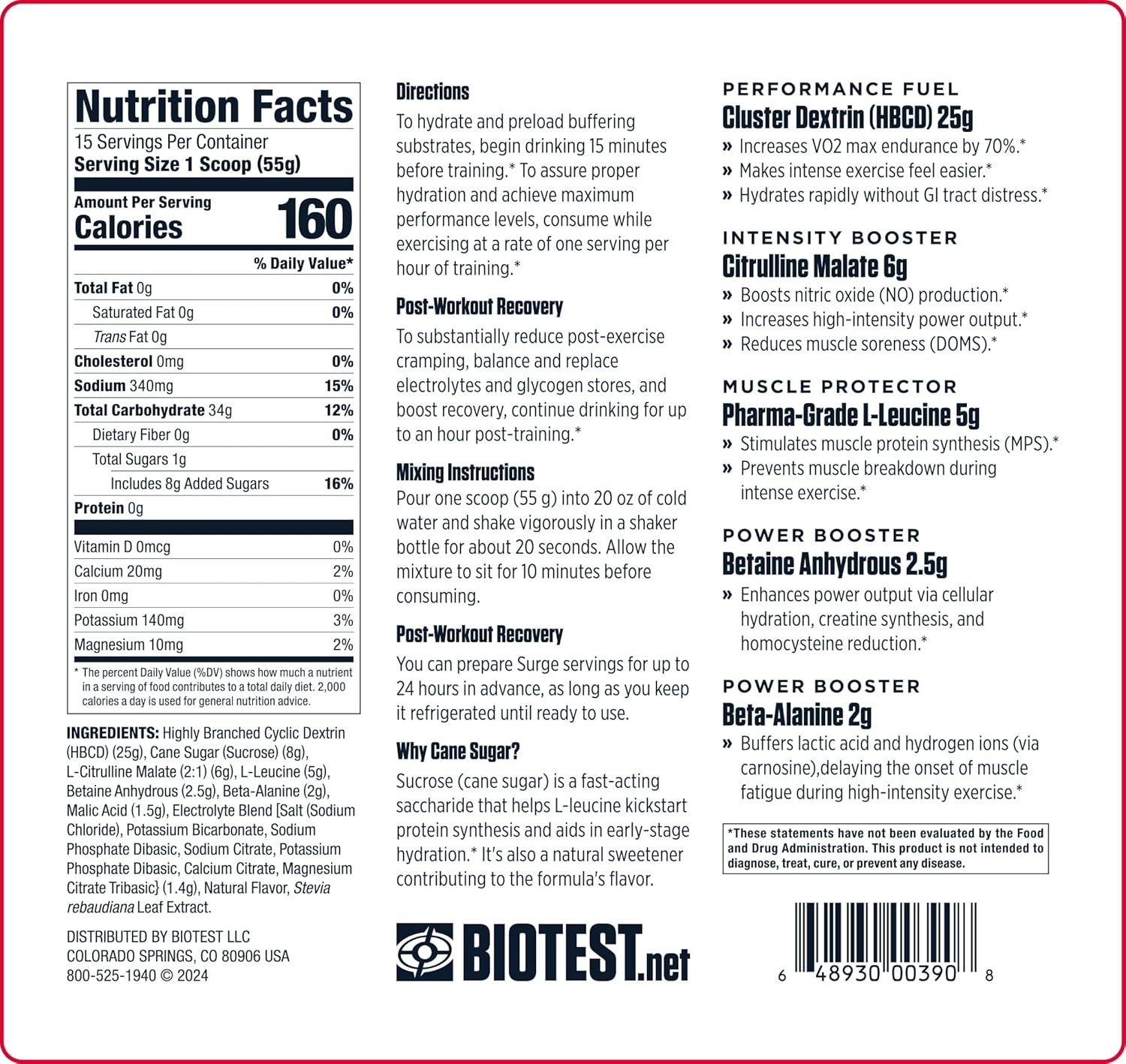 Nutrition Facts
15 Servings Per Container
Serving Size 1 Scoop (55g)

Amount Per Serving
Calories 160

% Daily Value*

Total Fat 0g 0%
Saturated Fat 0g 0%
Trans Fat 0g
Cholesterol 0mg 0%
Sodium 340mg 15%
Total Carbohydrate 34g 12%
Dietary Fiber 0g 0%
Total Sugars 1g
Includes 8g Added Sugars 16%
Protein 0g

Vitamin D 0mcg 0%
Calcium 20mg 2%
Iron 0mg 0%
Potassium 140mg 3%
Magnesium 10mg 2%

* The percent Daily Value (%DV) shows how much a nutrient in a serving of food contributes to a total daily diet. 2,000 calories a day is used for general nutrition advice.

INGREDIENTS: Highly Branched Cyclic Dextrin (HBCD) (25g), Cane Sugar (Sucrose) (8g), L-Citrulline Malate (2:1) (6g), L-Leucine (5g), Betaine Anhydrous (2.5g), Beta-Alanine (2g), Malic Acid (1.5g), Electrolyte Blend [Salt (Sodium Chloride), Potassium Bicarbonate, Sodium Phosphate Dibasic, Sodium Citrate, Potassium Phosphate Dibasic, Calcium Citrate, Magnesium Citrate Tribasic} (1.4g), Natural Flavor, Stevia rebaudiana Leaf Extract.

DISTRIBUTED BY BIOTEST LLC
COLORADO SPRINGS, CO 80906 USA
800-525-1940 © 2024

Directions

To hydrate and preload buffering substrates, begin drinking 15 minutes before training.* To assure proper hydration and achieve maximum performance levels, consume while exercising at a rate of one serving per hour of training.*

Post-Workout Recovery

To substantially reduce post-exercise cramping, balance and replace electrolytes and glycogen stores, and boost recovery, continue drinking for up to an hour post-training.*

Mixing Instructions

Pour one scoop (55 g) into 20 oz of cold water and shake vigorously in a shaker bottle for about 20 seconds. Allow the mixture to sit for 10 minutes before consuming.

Post-Workout Recovery

You can prepare Surge servings for up to 24 hours in advance, as long as you keep it refrigerated until ready to use.

Why Cane Sugar?

Sucrose (cane sugar) is a fast-acting saccharide that helps L-leucine kickstart protein synthesis and aids in early-stage hydration.* It's also a natural sweetener contributing to the formula's flavor.

BIOTEST.net

PERFORMANCE FUEL
Cluster Dextrin (HBCD) 25g
» Increases VO2 max endurance by 70%.*
» Makes intense exercise feel easier.*
» Hydrates rapidly without GI tract distress.*

INTENSITY BOOSTER
Citrulline Malate 6g
» Boosts nitric oxide (NO) production.*
» Increases high-intensity power output.*
» Reduces muscle soreness (DOMS).*

MUSCLE PROTECTOR
Pharma-Grade L-Leucine 5g
» Stimulates muscle protein synthesis (MPS).*
» Prevents muscle breakdown during intense exercise.*

POWER BOOSTER
Betaine Anhydrous 2.5g
» Enhances power output via cellular hydration, creatine synthesis, and homocysteine reduction.*

POWER BOOSTER
Beta-Alanine 2g
» Buffers lactic acid and hydrogen ions (via carnosine),delaying the onset of muscle fatigue during high-intensity exercise.*

*These statements have not been evaluated by the Food and Drug Administration. This product is not intended to diagnose, treat, cure, or prevent any disease.

6 48930 00390 8